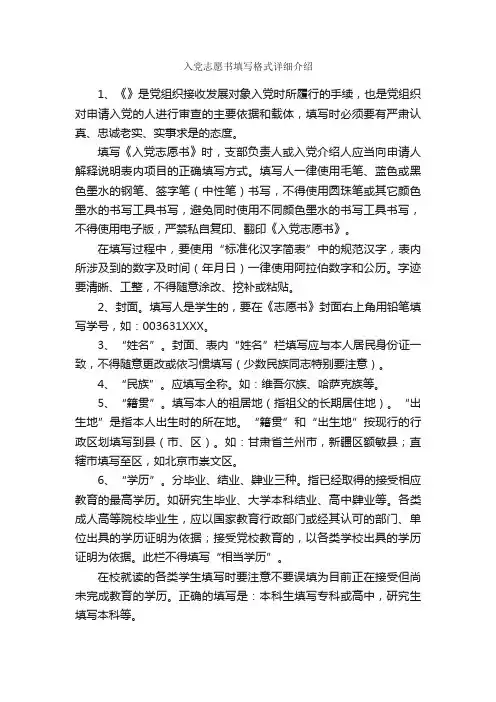 入党志愿书填写格式详细介绍

1、《》是党组织接收发展对象入党时所履行的手续，也是党组织对申请入党的人进行审查的主要依据和载体，填写时必须要有严肃认真、忠诚老实、实事求是的态度。

填写《入党志愿书》时，支部负责人或入党介绍人应当向申请人解释说明表内项目的正确填写方式。填写人一律使用毛笔、蓝色或黑色墨水的钢笔、签字笔（中性笔）书写，不得使用圆珠笔或其它颜色墨水的书写工具书写，避免同时使用不同颜色墨水的书写工具书写，不得使用电子版，严禁私自复印、翻印《入党志愿书》。

在填写过程中，要使用“标准化汉字简表”中的规范汉字，表内所涉及到的数字及时间（年月日）一律使用阿拉伯数字和公历。字迹要清晰、工整，不得随意涂改、挖补或粘贴。

2、封面。填写人是学生的，要在《志愿书》封面右上角用铅笔填写学号，如：003631XXX。

3、“姓名”。封面、表内“姓名”栏填写应与本人居民身份证一致，不得随意更改或依习惯填写（少数民族同志特别要注意）。

4、“民族”。应填写全称。如：维吾尔族、哈萨克族等。

5、“籍贯”。填写本人的祖居地（指祖父的长期居住地）。“出生地”是指本人出生时的所在地。“籍贯”和“出生地”按现行的行政区划填写到县（市、区）。如：甘肃省兰州市，新疆区额敏县；直辖市填写至区，如北京市崇文区。

6、“学历”。分毕业、结业、肄业三种。指已经取得的接受相应教育的最高学历。如研究生毕业、大学本科结业、高中肄业等。各类成人高等院校毕业生，应以国家教育行政部门或经其认可的部门、单位出具的学历证明为依据；接受党校教育的，以各类学校出具的学历证明为依据。此栏不得填写“相当学历”。

在校就读的各类学生填写时要注意不要误填为目前正在接受但尚未完成教育的学历。正确的填写是：本科生填写专科或高中，研究生填写本科等。